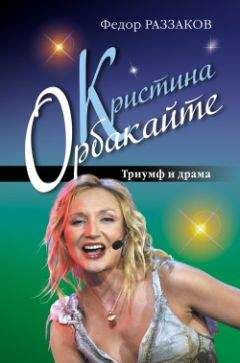 Федор РАЗЗАКОВ

Кристина
Орбакайте

Триумф и драма